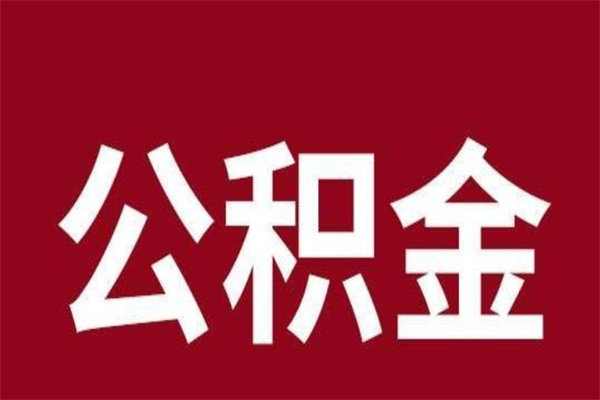 公积金